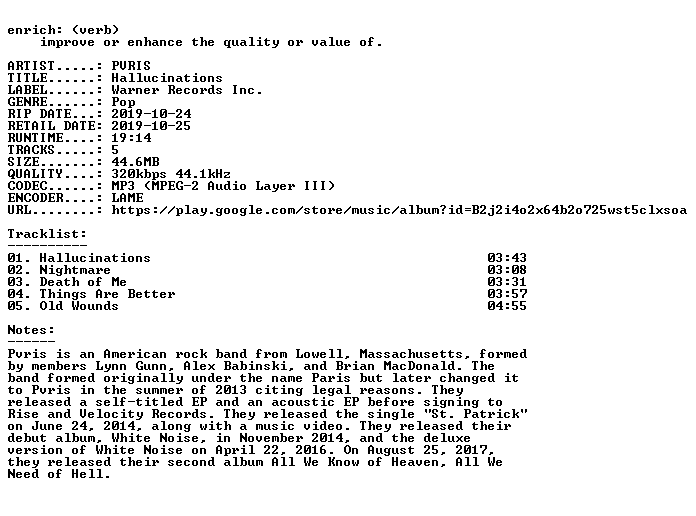 enrich: (verb)
improve or enhance the quality or value of.

ARTIST.....: PVRIS
TITLE......: Hallucinations
LABEL......: Warner Records Inc.
GENRE......: Pop
RIP DATE...: 2019-10-24
RETAIL DATE: 2019-10-25
RUNTIME....: 19:14
TRACKS.....: 5
SIZE.......: 44.6MB
QUALITY....: 320kbps 44.1kHz
CODEC......: MP3 (MPEG-2 Audio Layer III)
ENCODER....: LAME
URL........: https://play.google.com/store/music/album?id=B2j2i4o2x64b2o725wst5clxsoa

Tracklist:
----------
01. Hallucinations 03:43
02. Nightmare 03:08
03. Death of Me 03:31
04. Things Are Better 03:57
05. Old Wounds 04:55

Notes:
------
Pvris is an American rock band from Lowell, Massachusetts, formed by members Lynn Gunn, Alex Babinski, and Brian MacDonald. The band formed originally under the name Paris but later changed it to Pvris in the summer of 2013 citing legal reasons. They released a self-titled EP and an acoustic EP before signing to Rise and Velocity Records. They released the single "St. Patrick" on June 24, 2014, along with a music video. They released their debut album, White Noise, in November 2014, and the deluxe version of White Noise on April 22, 2016. On August 25, 2017, they released their second album All We Know of Heaven, All We Need of Hell.